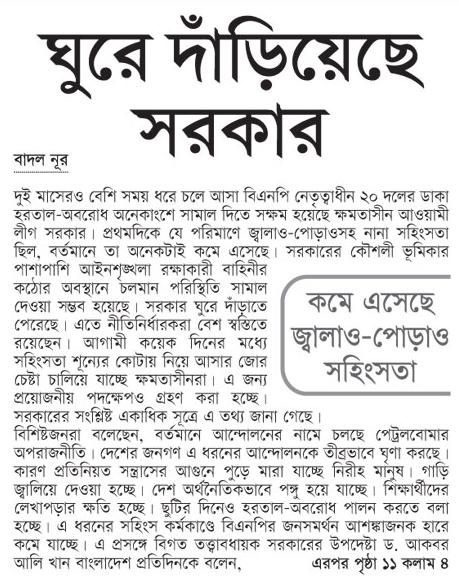 ঘুরে দাঁড়িয়েছে সরকার

বাদল নূর

দুই মাসেরও বেশি সময় ধরে চলে আসা বিএনপি নেতৃত্বাধীন ২০ দলের ডাকা হরতাল-অবরোধ অনেকাংশে সামাল দিতে সক্ষম হয়েছে ক্ষমতাসীন আওয়ামী লীগ সরকার। প্রথমদিকে যে পরিমাণে জ্বালাও-পোড়াওসহ নানা সহিংসতা ছিল, বর্তমানে তা অনেকটাই কমে এসেছে। সরকারের কৌশলী ভূমিকার পাশাপাশি আইনশৃঙ্খলা রক্ষাকারী বাহিনীর কঠোর অবস্থানে চলমান পরিস্থিতি সামাল দেওয়া সম্ভব হয়েছে। সরকার ঘুরে দাঁড়াতে পেরেছে। এতে নীতিনির্ধারকরা বেশ স্বস্তিতে রয়েছেন। আগামী কয়েক দিনের মধ্যে সহিংসতা শূন্যের কোটায় নিয়ে আসার জোর চেষ্টা চালিয়ে যাচ্ছে ক্ষমতাসীনরা। এ জন্য প্রয়োজনীয় পদক্ষেপও গ্রহণ করা হচ্ছে। সরকারের সংশ্লিষ্ট একাধিক সূত্রে এ তথ্য জানা গেছে।

কমে এসেছে জ্বালাও-পোড়াও সহিংসতা

বিশিষ্টজনরা বলেছেন, বর্তমানে আন্দোলনের নামে চলছে পেট্রলবোমার অপরাজনীতি। দেশের জনগণ এ ধরনের আন্দোলনকে তীব্রভাবে ঘৃণা করছে। কারণ প্রতিনিয়ত সন্ত্রাসের আগুনে পুড়ে মারা যাচ্ছে নিরীহ মানুষ। গাড়ি জ্বালিয়ে দেওয়া হচ্ছে। দেশ অর্থনৈতিকভাবে পঙ্গু হয়ে যাচ্ছে। শিক্ষার্থীদের লেখাপড়ার ক্ষতি হচ্ছে। ছুটির দিনেও হরতাল-অবরোধ পালন করতে বলা হচ্ছে। এ ধরনের সহিংস কর্মকাণ্ডে বিএনপির জনসমর্থন আশঙ্কাজনক হারে কমে যাচ্ছে। এ প্রসঙ্গে বিগত তত্ত্বাবধায়ক সরকারের উপদেষ্টা ড. আকবর আলি খান বাংলাদেশ প্রতিদিনকে বলেন, এরপর পৃষ্ঠা ১১ কলাম ৪